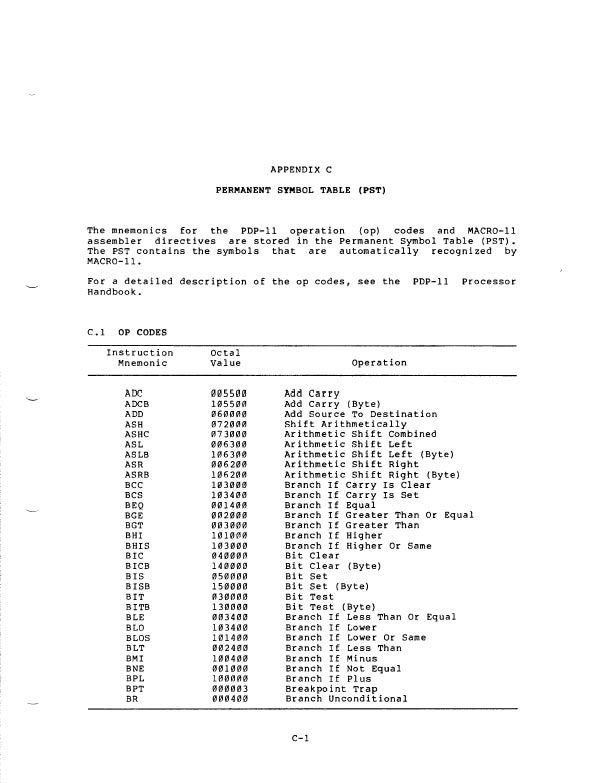 APPENDIX C

PERMANENT SYMBOL TABLE (PST)

The mnemonics for the PDP-11 operation (op) codes and MACRO-11 assembler directives are stored in the Permanent Symbol Table (PST). The PST contains the symbols that are automatically recognized by MACRO-11.

For a detailed description of the op codes, see the PDP-11 Processor Handbook.

C.1 OP CODES

| Instruction Mnemonic | Octal Value | Operation |
|---|---|---|
| ADC | 005500 | Add Carry |
| ADCB | 105500 | Add Carry (Byte) |
| ADD | 060000 | Add Source To Destination |
| ASH | 072000 | Shift Arithmetically |
| ASHC | 073000 | Arithmetic Shift Combined |
| ASL | 006300 | Arithmetic Shift Left |
| ASLB | 106300 | Arithmetic Shift Left (Byte) |
| ASR | 006200 | Arithmetic Shift Right |
| ASRB | 106200 | Arithmetic Shift Right (Byte) |
| BCC | 103000 | Branch If Carry Is Clear |
| BCS | 103400 | Branch If Carry Is Set |
| BEQ | 001400 | Branch If Equal |
| BGE | 002000 | Branch If Greater Than Or Equal |
| BGT | 003000 | Branch If Greater Than |
| BHI | 101000 | Branch If Higher |
| BHIS | 103000 | Branch If Higher Or Same |
| BIC | 040000 | Bit Clear |
| BICB | 140000 | Bit Clear (Byte) |
| BIS | 050000 | Bit Set |
| BISB | 150000 | Bit Set (Byte) |
| BIT | 030000 | Bit Test |
| BITB | 130000 | Bit Test (Byte) |
| BLE | 003400 | Branch If Less Than Or Equal |
| BLO | 103400 | Branch If Lower |
| BLOS | 101400 | Branch If Lower Or Same |
| BLT | 002400 | Branch If Less Than |
| BMI | 100400 | Branch If Minus |
| BNE | 001000 | Branch If Not Equal |
| BPL | 100000 | Branch If Plus |
| BPT | 000003 | Breakpoint Trap |
| BR | 000400 | Branch Unconditional |

C-1